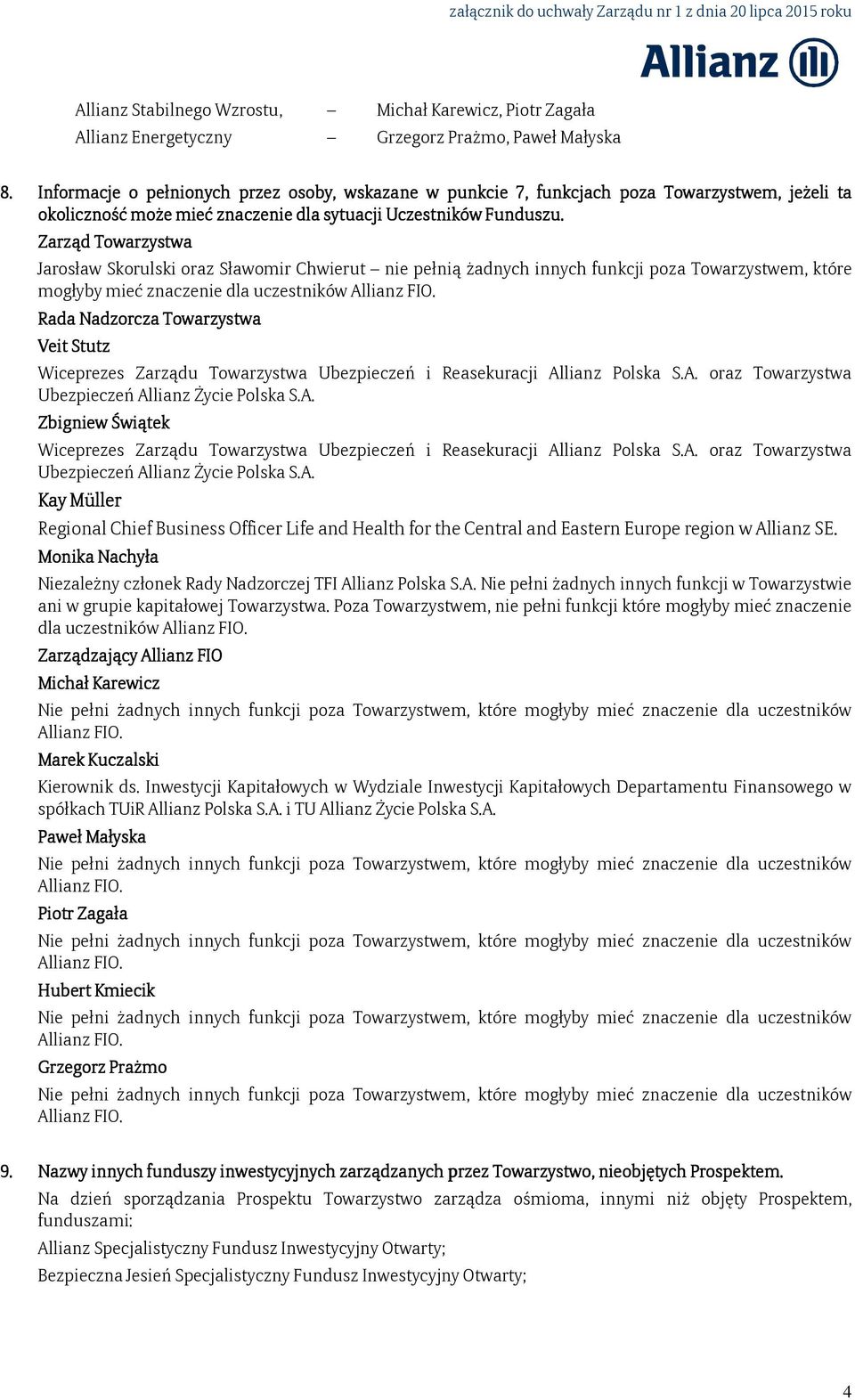 załącznik do uchwały Zarządu nr 1 z dnia 20 lipca 2015 roku

Allianz

Allianz Stabilnego Wzrostu, – Michał Karewicz, Piotr Zagała
Allianz Energetyczny – Grzegorz Prażmo, Paweł Małyska

8. Informacje o pełnionych przez osoby, wskazane w punkcie 7, funkcjach poza Towarzystwem, jeżeli ta okoliczność może mieć znaczenie dla sytuacji Uczestników Funduszu.

Zarząd Towarzystwa

Jarosław Skorulski oraz Sławomir Chwierut – nie pełnią żadnych innych funkcji poza Towarzystwem, które mogłyby mieć znaczenie dla uczestników Allianz FIO.

Rada Nadzorcza Towarzystwa

Veit Stutz

Wiceprezes Zarządu Towarzystwa Ubezpieczeń i Reasekuracji Allianz Polska S.A. oraz Towarzystwa Ubezpieczeń Allianz Życie Polska S.A.

Zbigniew Świątek

Wiceprezes Zarządu Towarzystwa Ubezpieczeń i Reasekuracji Allianz Polska S.A. oraz Towarzystwa Ubezpieczeń Allianz Życie Polska S.A.

Kay Müller

Regional Chief Business Officer Life and Health for the Central and Eastern Europe region w Allianz SE.

Monika Nachyła

Niezależny członek Rady Nadzorczej TFI Allianz Polska S.A. Nie pełni żadnych innych funkcji w Towarzystwie ani w grupie kapitałowej Towarzystwa. Poza Towarzystwem, nie pełni funkcji które mogłyby mieć znaczenie dla uczestników Allianz FIO.

Zarządzający Allianz FIO

Michał Karewicz

Nie pełni żadnych innych funkcji poza Towarzystwem, które mogłyby mieć znaczenie dla uczestników Allianz FIO.

Marek Kuczalski

Kierownik ds. Inwestycji Kapitałowych w Wydziale Inwestycji Kapitałowych Departamentu Finansowego w spółkach TUiR Allianz Polska S.A. i TU Allianz Życie Polska S.A.

Paweł Małyska

Nie pełni żadnych innych funkcji poza Towarzystwem, które mogłyby mieć znaczenie dla uczestników Allianz FIO.

Piotr Zagała

Nie pełni żadnych innych funkcji poza Towarzystwem, które mogłyby mieć znaczenie dla uczestników Allianz FIO.

Hubert Kmiecik

Nie pełni żadnych innych funkcji poza Towarzystwem, które mogłyby mieć znaczenie dla uczestników Allianz FIO.

Grzegorz Prażmo

Nie pełni żadnych innych funkcji poza Towarzystwem, które mogłyby mieć znaczenie dla uczestników Allianz FIO.

9. Nazwy innych funduszy inwestycyjnych zarządzanych przez Towarzystwo, nieobjętych Prospektem.

Na dzień sporządzania Prospektu Towarzystwo zarządza ośmioma, innymi niż objęty Prospektem, funduszami:

Allianz Specjalistyczny Fundusz Inwestycyjny Otwarty;

Bezpieczna Jesień Specjalistyczny Fundusz Inwestycyjny Otwarty;

4